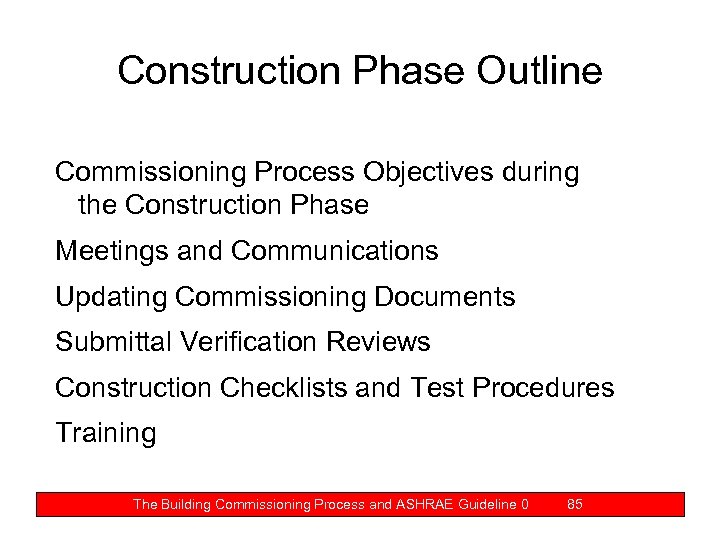 Construction Phase Outline

Commissioning Process Objectives during the Construction Phase

Meetings and Communications

Updating Commissioning Documents

Submittal Verification Reviews

Construction Checklists and Test Procedures

Training

The Building Commissioning Process and ASHRAE Guideline 0 85